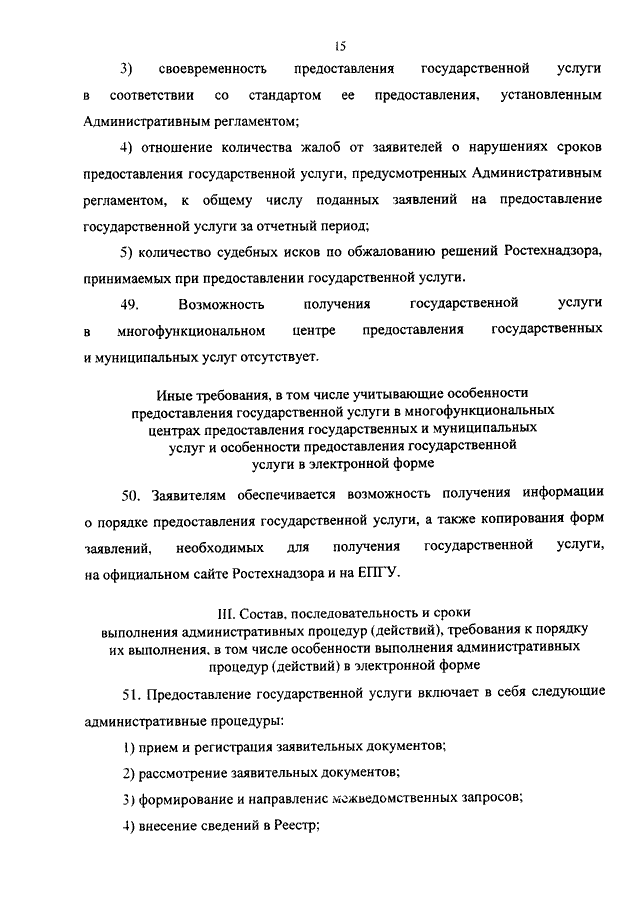 15

3) своевременность предоставления государственной услуги в соответствии со стандартом ее предоставления, установленным Административным регламентом;

4) отношение количества жалоб от заявителей о нарушениях сроков предоставления государственной услуги, предусмотренных Административным регламентом, к общему числу поданных заявлений на предоставление государственной услуги за отчетный период;

5) количество судебных исков по обжалованию решений Ростехнадзора, принимаемых при предоставлении государственной услуги.

49. Возможность получения государственной услуги в многофункциональном центре предоставления государственных и муниципальных услуг отсутствует.

Иные требования, в том числе учитывающие особенности предоставления государственной услуги в многофункциональных центрах предоставления государственных и муниципальных услуг и особенности предоставления государственной услуги в электронной форме

50. Заявителям обеспечивается возможность получения информации о порядке предоставления государственной услуги, а также копирования форм заявлений, необходимых для получения государственной услуги, на официальном сайте Ростехнадзора и на ЕПГУ.

III. Состав, последовательность и сроки выполнения административных процедур (действий), требования к порядку их выполнения, в том числе особенности выполнения административных процедур (действий) в электронной форме

51. Предоставление государственной услуги включает в себя следующие административные процедуры:

1) прием и регистрация заявительных документов;

2) рассмотрение заявительных документов;

3) формирование и направление межведомственных запросов;

4) внесение сведений в Реестр;